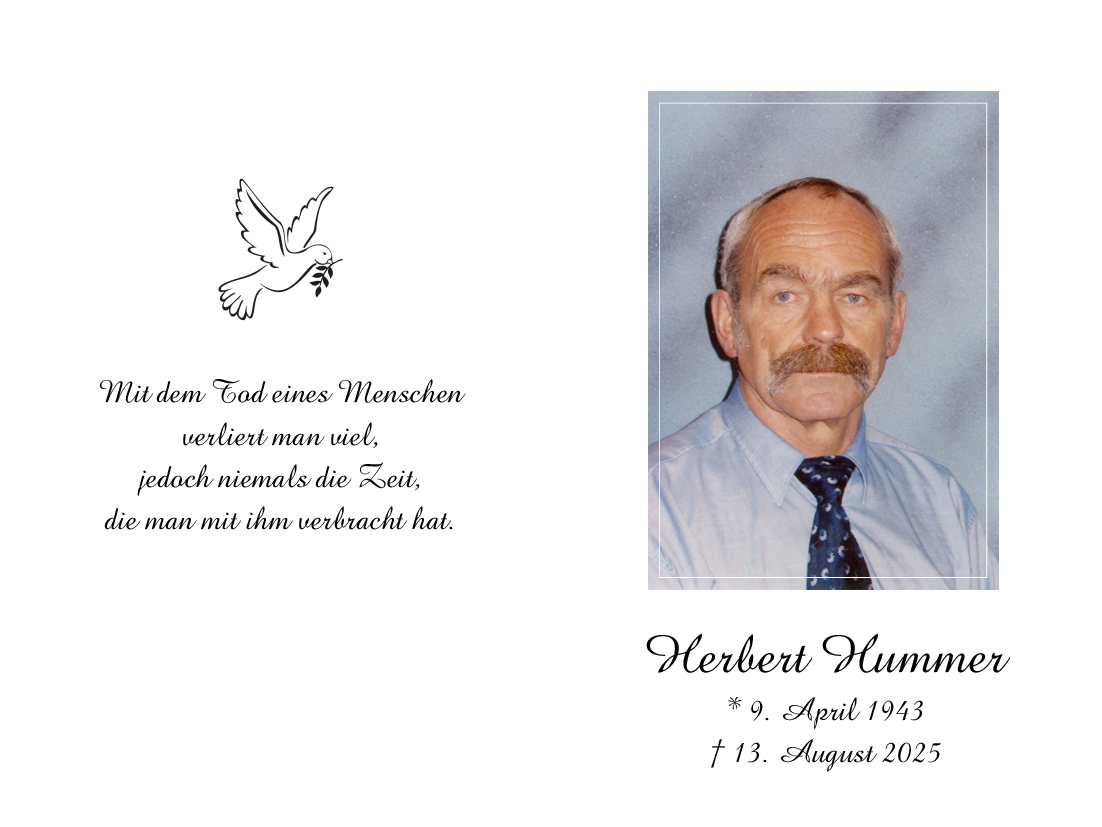 Mit dem Tod eines Menschen
verliert man viel,
jedoch niemals die Zeit,
die man mit ihm verbracht hat.

Herbert Hummer
* 9. April 1943
† 13. August 2025